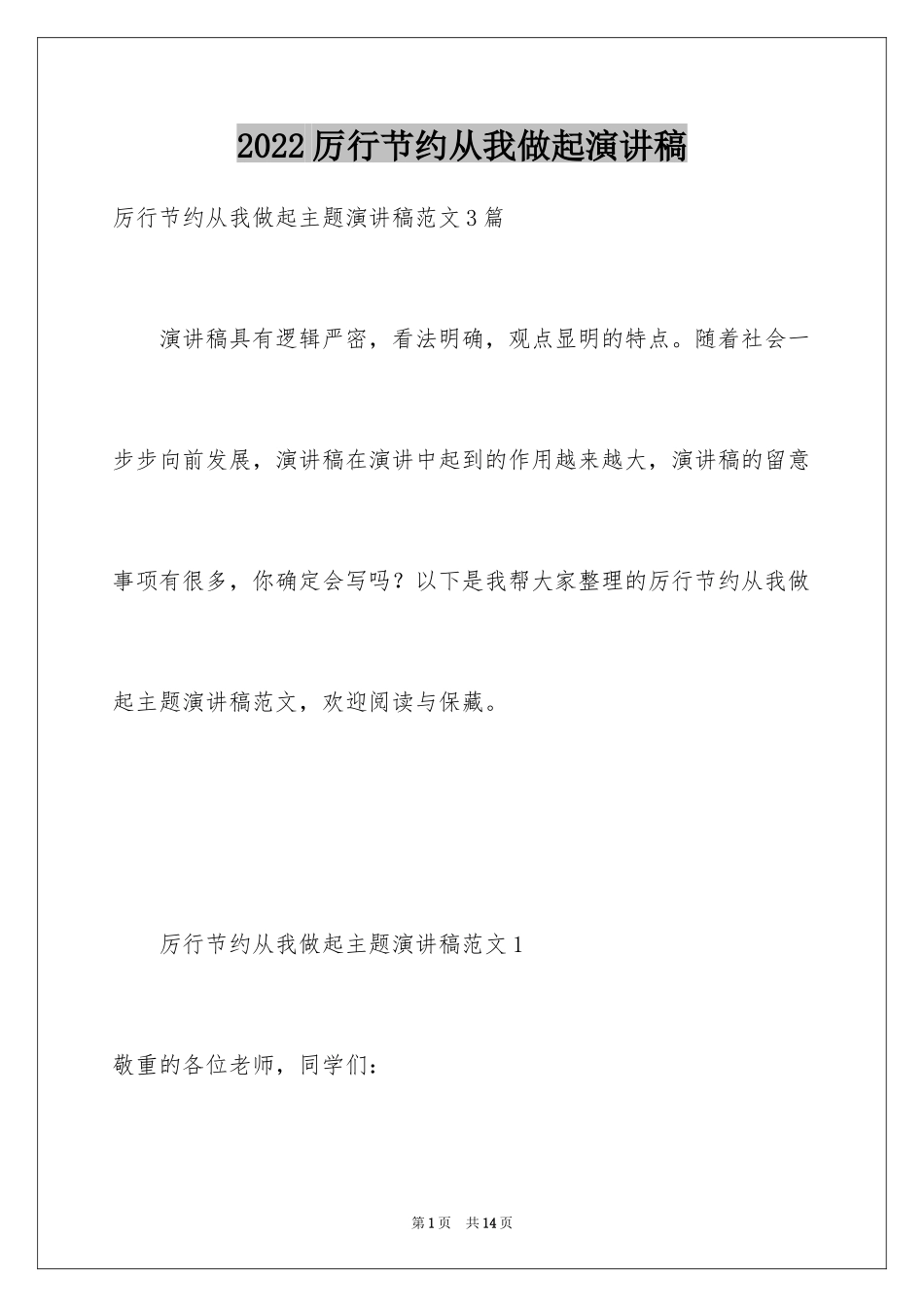 2022厉行节约从我做起演讲稿

厉行节约从我做起主题演讲稿范文3篇

演讲稿具有逻辑严密，看法明确，观点显明的特点。随着社会一步步向前发展，演讲稿在演讲中起到的作用越来越大，演讲稿的留意事项有很多，你确定会写吗？以下是我帮大家整理的厉行节约从我做起主题演讲稿范文，欢迎阅读与保藏。

厉行节约从我做起主题演讲稿范文1

敬重的各位老师，同学们：

第1页　共14页